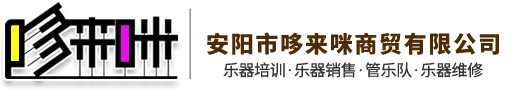 哆来咪

安阳市哆来咪商贸有限公司

乐器培训·乐器销售·管乐队·乐器维修